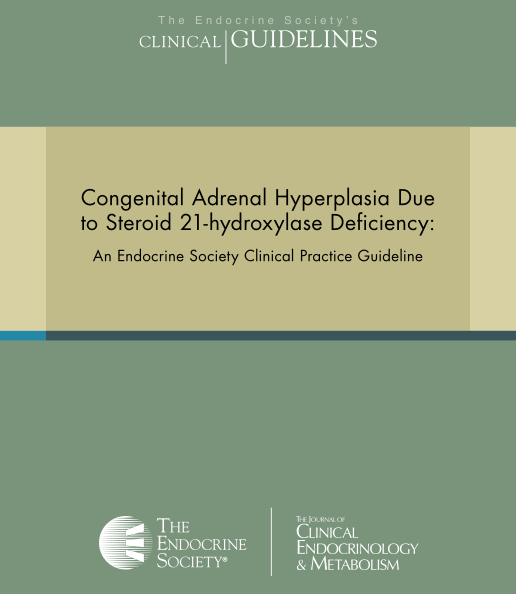 The Endocrine Society's
CLINICAL GUIDELINES

Congenital Adrenal Hyperplasia Due to Steroid 21-hydroxylase Deficiency:

An Endocrine Society Clinical Practice Guideline

THE
ENDOCRINE
SOCIETY®

THE JOURNAL OF
CLINICAL
ENDOCRINOLOGY
& METABOLISM